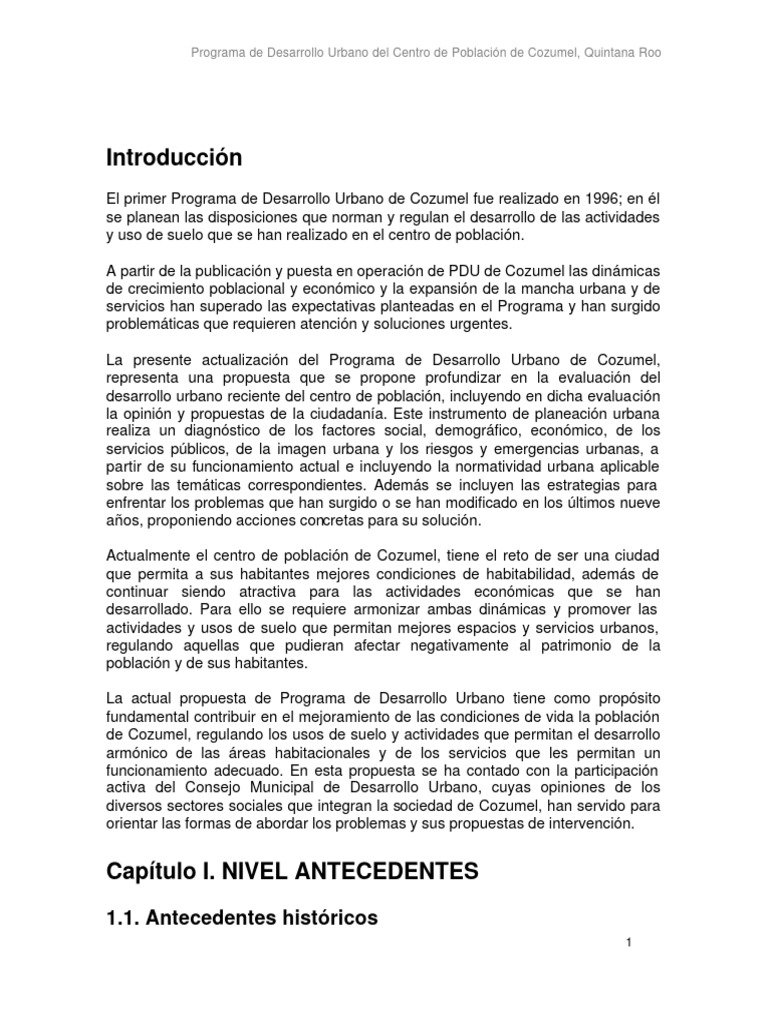 Programa de Desarrollo Urbano del Centro de Población de Cozumel, Quintana Roo

Introducción

El primer Programa de Desarrollo Urbano de Cozumel fue realizado en 1996; en él se planean las disposiciones que norman y regulan el desarrollo de las actividades y uso de suelo que se han realizado en el centro de población.

A partir de la publicación y puesta en operación de PDU de Cozumel las dinámicas de crecimiento poblacional y económico y la expansión de la mancha urbana y de servicios han superado las expectativas planteadas en el Programa y han surgido problemáticas que requieren atención y soluciones urgentes.

La presente actualización del Programa de Desarrollo Urbano de Cozumel, representa una propuesta que se propone profundizar en la evaluación del desarrollo urbano reciente del centro de población, incluyendo en dicha evaluación la opinión y propuestas de la ciudadanía. Este instrumento de planeación urbana realiza un diagnóstico de los factores social, demográfico, económico, de los servicios públicos, de la imagen urbana y los riesgos y emergencias urbanas, a partir de su funcionamiento actual e incluyendo la normatividad urbana aplicable sobre las temáticas correspondientes. Además se incluyen las estrategias para enfrentar los problemas que han surgido o se han modificado en los últimos nueve años, proponiendo acciones concretas para su solución.

Actualmente el centro de población de Cozumel, tiene el reto de ser una ciudad que permita a sus habitantes mejores condiciones de habitabilidad, además de continuar siendo atractiva para las actividades económicas que se han desarrollado. Para ello se requiere armonizar ambas dinámicas y promover las actividades y usos de suelo que permitan mejores espacios y servicios urbanos, regulando aquellas que pudieran afectar negativamente al patrimonio de la población y de sus habitantes.

La actual propuesta de Programa de Desarrollo Urbano tiene como propósito fundamental contribuir en el mejoramiento de las condiciones de vida la población de Cozumel, regulando los usos de suelo y actividades que permitan el desarrollo armónico de las áreas habitacionales y de los servicios que les permitan un funcionamiento adecuado. En esta propuesta se ha contado con la participación activa del Consejo Municipal de Desarrollo Urbano, cuyas opiniones de los diversos sectores sociales que integran la sociedad de Cozumel, han servido para orientar las formas de abordar los problemas y sus propuestas de intervención.

Capítulo I. NIVEL ANTECEDENTES

1.1. Antecedentes históricos

1